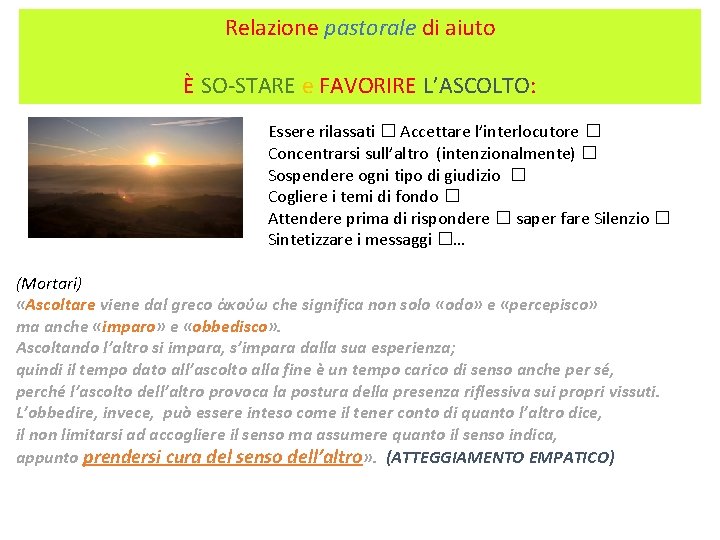 Relazione pastorale di aiuto

È SO-STARE e FAVORIRE L'ASCOLTO:

Essere rilassati ☐ Accettare l'interlocutore ☐
Concentrarsi sull'altro (intenzionalmente) ☐
Sospendere ogni tipo di giudizio ☐
Cogliere i temi di fondo ☐
Attendere prima di rispondere ☐ saper fare Silenzio ☐
Sintetizzare i messaggi ☐…

(Mortari)
«Ascoltare viene dal greco ἀκούω che significa non solo «odo» e «percepisco» ma anche «imparo» e «obbedisco».
Ascoltando l'altro si impara, s'impara dalla sua esperienza;
quindi il tempo dato all'ascolto alla fine è un tempo carico di senso anche per sé, perché l'ascolto dell'altro provoca la postura della presenza riflessiva sui propri vissuti.
L'obbedire, invece, può essere inteso come il tener conto di quanto l'altro dice, il non limitarsi ad accogliere il senso ma assumere quanto il senso indica, appunto prendersi cura del senso dell'altro». (ATTEGGIAMENTO EMPATICO)